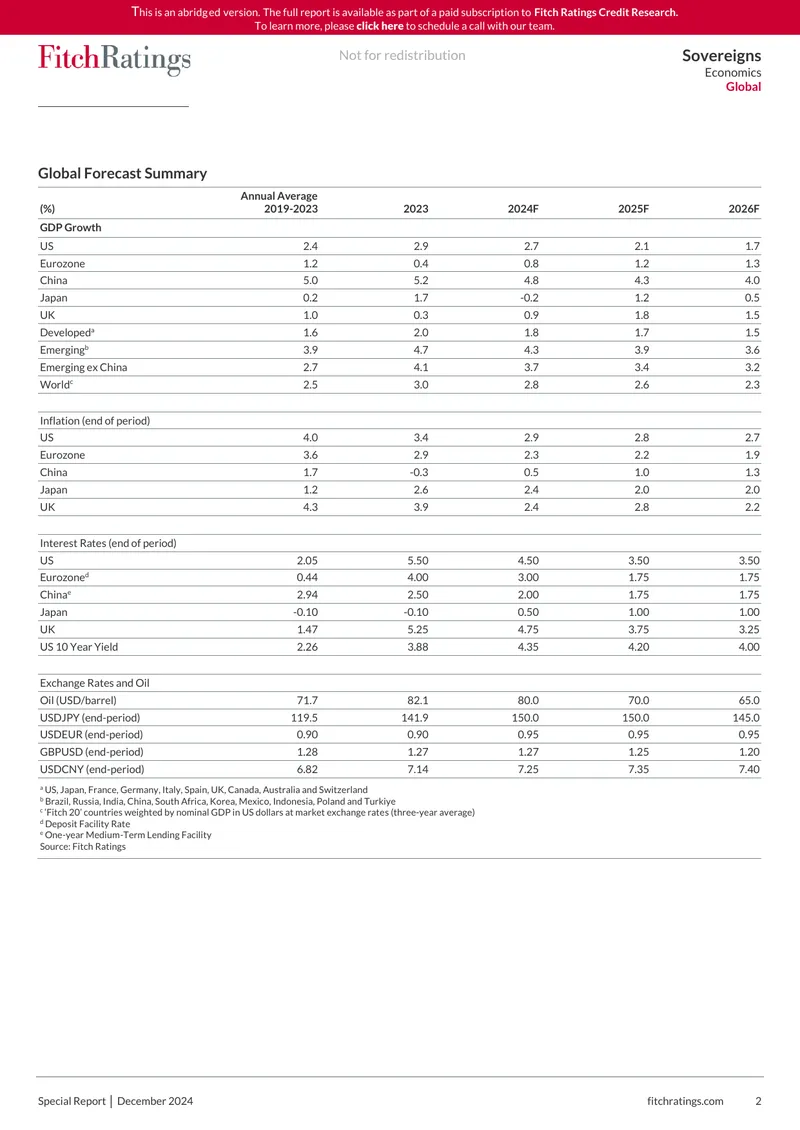 This is an abridged version. The full report is available as part of a paid subscription to Fitch Ratings Credit Research.
To learn more, please click here to schedule a call with our team.

FitchRatings

Not for redistribution

Sovereigns
Economics
Global

Global Forecast Summary

| (%) | Annual Average 2019-2023 | 2023 | 2024F | 2025F | 2026F |
|---|---|---|---|---|---|
| GDP Growth | | | | | |
| US | 2.4 | 2.9 | 2.7 | 2.1 | 1.7 |
| Eurozone | 1.2 | 0.4 | 0.8 | 1.2 | 1.3 |
| China | 5.0 | 5.2 | 4.8 | 4.3 | 4.0 |
| Japan | 0.2 | 1.7 | -0.2 | 1.2 | 0.5 |
| UK | 1.0 | 0.3 | 0.9 | 1.8 | 1.5 |
| Developed$^{a}$ | 1.6 | 2.0 | 1.8 | 1.7 | 1.5 |
| Emerging$^{b}$ | 3.9 | 4.7 | 4.3 | 3.9 | 3.6 |
| Emerging ex China | 2.7 | 4.1 | 3.7 | 3.4 | 3.2 |
| World$^{c}$ | 2.5 | 3.0 | 2.8 | 2.6 | 2.3 |
| Inflation (end of period) | | | | | |
| US | 4.0 | 3.4 | 2.9 | 2.8 | 2.7 |
| Eurozone | 3.6 | 2.9 | 2.3 | 2.2 | 1.9 |
| China | 1.7 | -0.3 | 0.5 | 1.0 | 1.3 |
| Japan | 1.2 | 2.6 | 2.4 | 2.0 | 2.0 |
| UK | 4.3 | 3.9 | 2.4 | 2.8 | 2.2 |
| Interest Rates (end of period) | | | | | |
| US | 2.05 | 5.50 | 4.50 | 3.50 | 3.50 |
| Eurozone$^{d}$ | 0.44 | 4.00 | 3.00 | 1.75 | 1.75 |
| China$^{e}$ | 2.94 | 2.50 | 2.00 | 1.75 | 1.75 |
| Japan | -0.10 | -0.10 | 0.50 | 1.00 | 1.00 |
| UK | 1.47 | 5.25 | 4.75 | 3.75 | 3.25 |
| US 10 Year Yield | 2.26 | 3.88 | 4.35 | 4.20 | 4.00 |
| Exchange Rates and Oil | | | | | |
| Oil (USD/barrel) | 71.7 | 82.1 | 80.0 | 70.0 | 65.0 |
| USDJPY (end-period) | 119.5 | 141.9 | 150.0 | 150.0 | 145.0 |
| USDEUR (end-period) | 0.90 | 0.90 | 0.95 | 0.95 | 0.95 |
| GBPUSD (end-period) | 1.28 | 1.27 | 1.27 | 1.25 | 1.20 |
| USDCNY (end-period) | 6.82 | 7.14 | 7.25 | 7.35 | 7.40 |

$^{a}$ US, Japan, France, Germany, Italy, Spain, UK, Canada, Australia and Switzerland
$^{b}$ Brazil, Russia, India, China, South Africa, Korea, Mexico, Indonesia, Poland and Turkiye
$^{c}$ 'Fitch 20' countries weighted by nominal GDP in US dollars at market exchange rates (three-year average)
$^{d}$ Deposit Facility Rate
$^{e}$ One-year Medium-Term Lending Facility
Source: Fitch Ratings

Special Report | December 2024

fitchratings.com 2